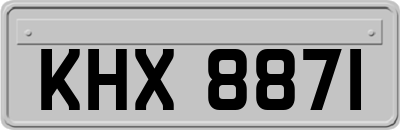 KHX 8871